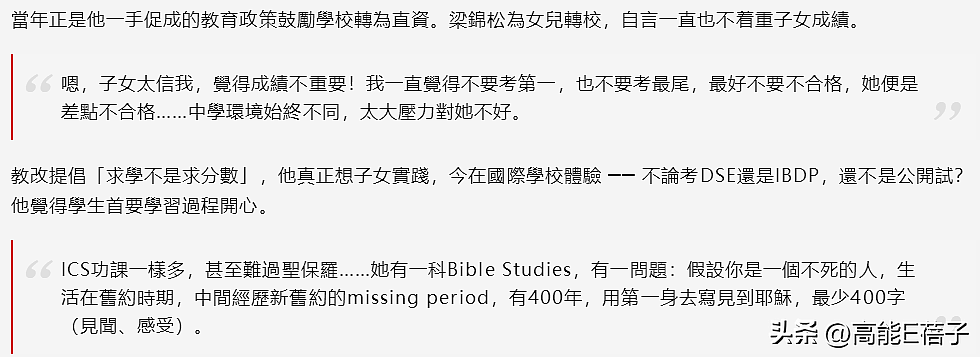 當年正是他一手促成的教育政策鼓勵學校轉為直資。梁錦松為女兒轉校，自言一直也不着重子女成績。

嗯，子女太信我，覺得成績不重要！我一直覺得不要考第一，也不要考最尾，最好不要不合格，她便是差點不合格……中學環境始終不同，太大壓力對她不好。

教改提倡「求學不是求分數」，他真正想子女實踐，今在國際學校體驗 —— 不論考DSE還是IBDP，還不是公開試？他覺得學生首要學習過程開心。

ICS功課一樣多，甚至難過聖保羅……她有一科Bible Studies，有一問題：假設你是一個不死的人，生活在舊約時期，中間經歷新舊約的missing period，有400年，用第一身去寫見到耶穌，最少400字（見聞、感受）。

头条 @高能E蓓子